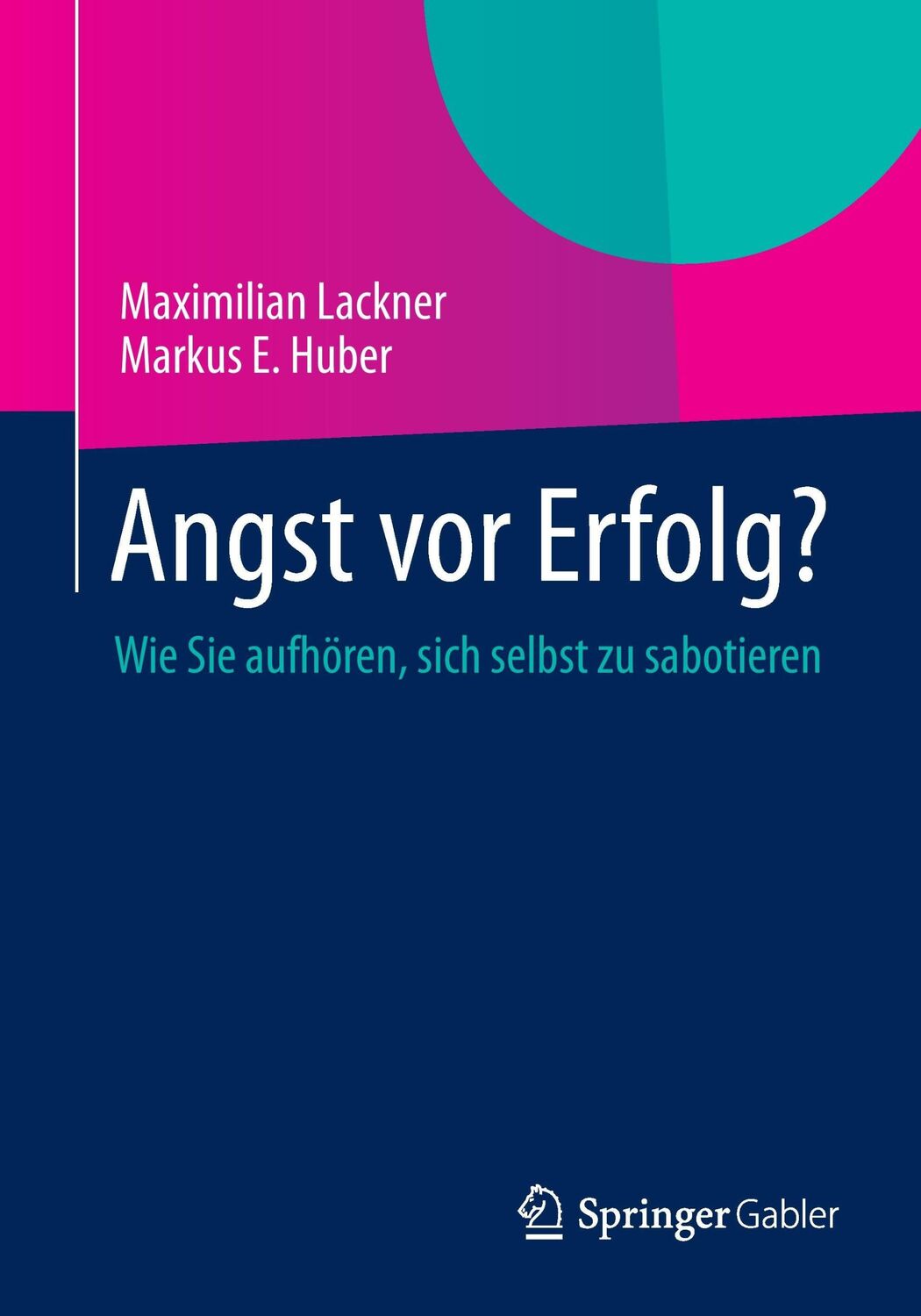 Maximilian Lackner
Markus E. Huber

Angst vor Erfolg?

Wie Sie aufhören, sich selbst zu sabotieren

Springer Gabler